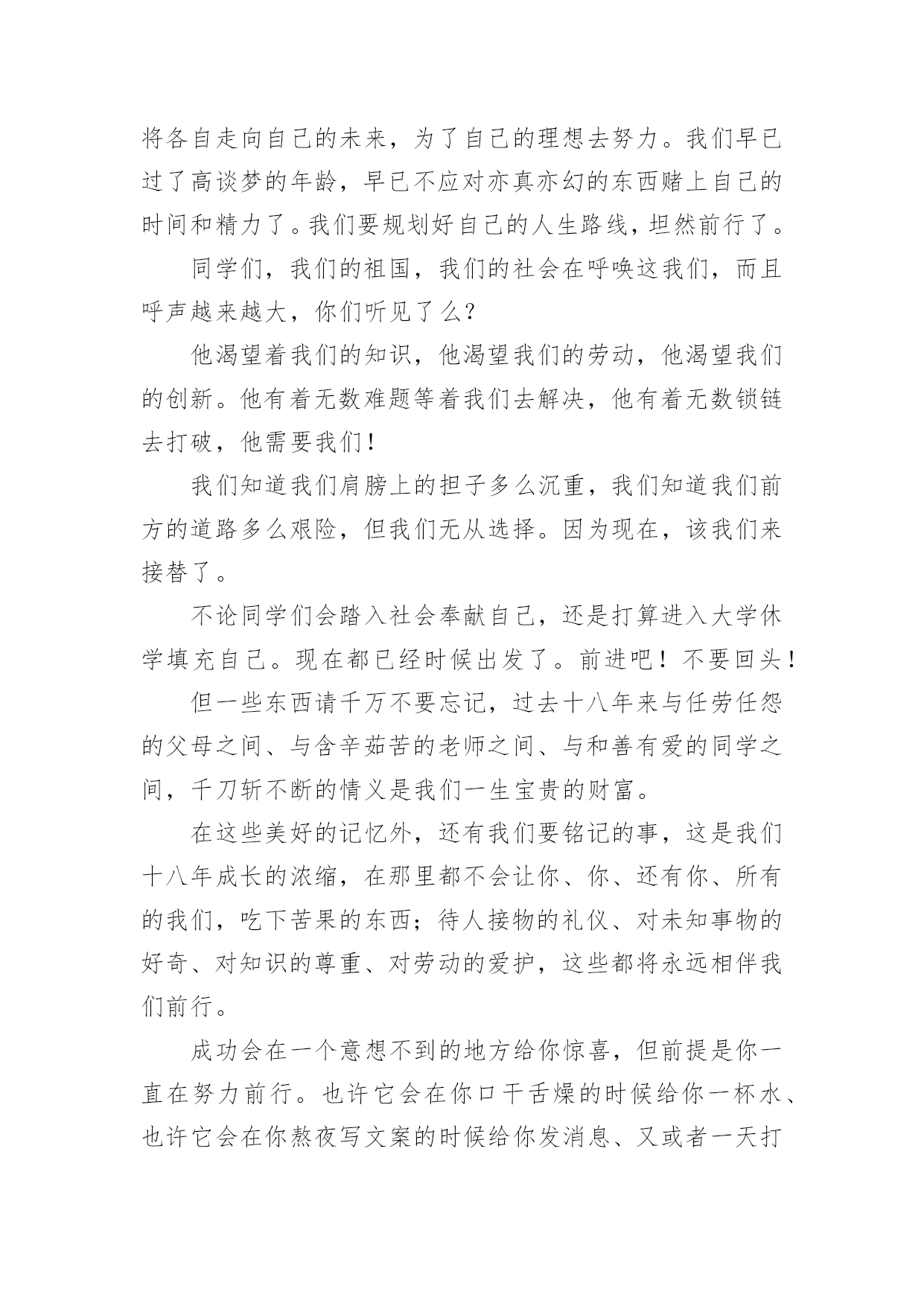 将各自走向自己的未来，为了自己的理想去努力。我们早已过了高谈梦的年龄，早已不应对亦真亦幻的东西赌上自己的时间和精力了。我们要规划好自己的人生路线，坦然前行了。

同学们，我们的祖国，我们的社会在呼唤这我们，而且呼声越来越大，你们听见了么？

他渴望着我们的知识，他渴望我们的劳动，他渴望我们的创新。他有着无数难题等着我们去解决，他有着无数锁链去打破，他需要我们！

我们知道我们肩膀上的担子多么沉重，我们知道我们前方的道路多么艰险，但我们无从选择。因为现在，该我们来接替了。

不论同学们会踏入社会奉献自己，还是打算进入大学休学填充自己。现在都已经时候出发了。前进吧！不要回头！

但一些东西请千万不要忘记，过去十八年来与任劳任怨的父母之间、与含辛茹苦的老师之间、与和善有爱的同学之间，千刀斩不断的情义是我们一生宝贵的财富。

在这些美好的记忆外，还有我们要铭记的事，这是我们十八年成长的浓缩，在那里都不会让你、你、还有你、所有的我们，吃下苦果的东西；待人接物的礼仪、对未知事物的好奇、对知识的尊重、对劳动的爱护，这些都将永远相伴我们前行。

成功会在一个意想不到的地方给你惊喜，但前提是你一直在努力前行。也许它会在你口干舌燥的时候给你一杯水、也许它会在你熬夜写文案的时候给你发消息、又或者一天打